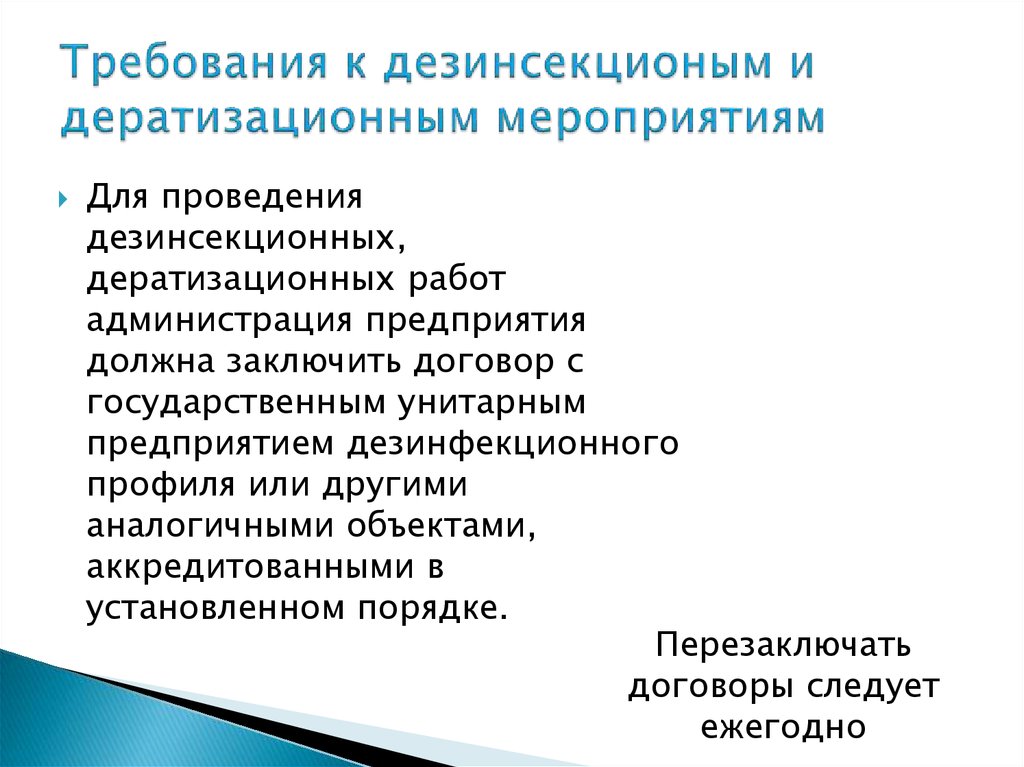 Требования к дезинсекционым и дератизационным мероприятиям

Для проведения дезинсекционных, дератизационных работ администрация предприятия должна заключить договор с государственным унитарным предприятием дезинфекционного профиля или другими аналогичными объектами, аккредитованными в установленном порядке.

Перезаключать договоры следует ежегодно